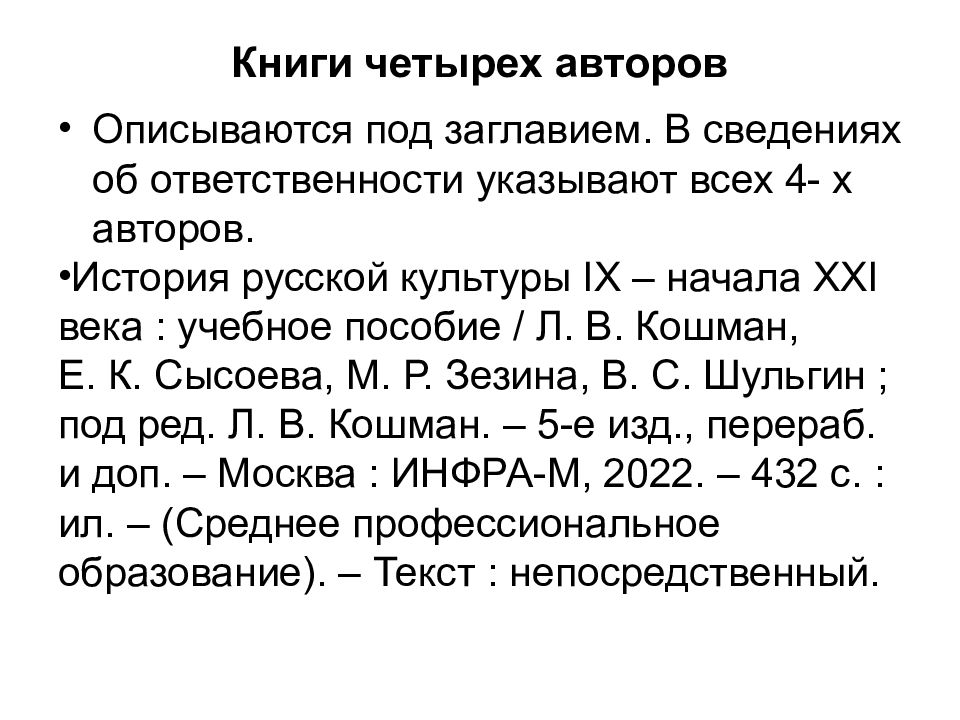 Книги четырех авторов

• Описываются под заглавием. В сведениях об ответственности указывают всех 4- х авторов.

•История русской культуры IX – начала XXI века : учебное пособие / Л. В. Кошман, Е. К. Сысоева, М. Р. Зезина, В. С. Шульгин ; под ред. Л. В. Кошман. – 5-е изд., перераб. и доп. – Москва : ИНФРА-М, 2022. – 432 с. : ил. – (Среднее профессиональное образование). – Текст : непосредственный.